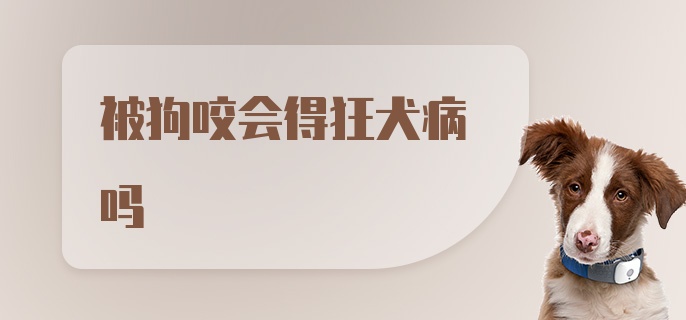 被狗咬会得狂犬病吗